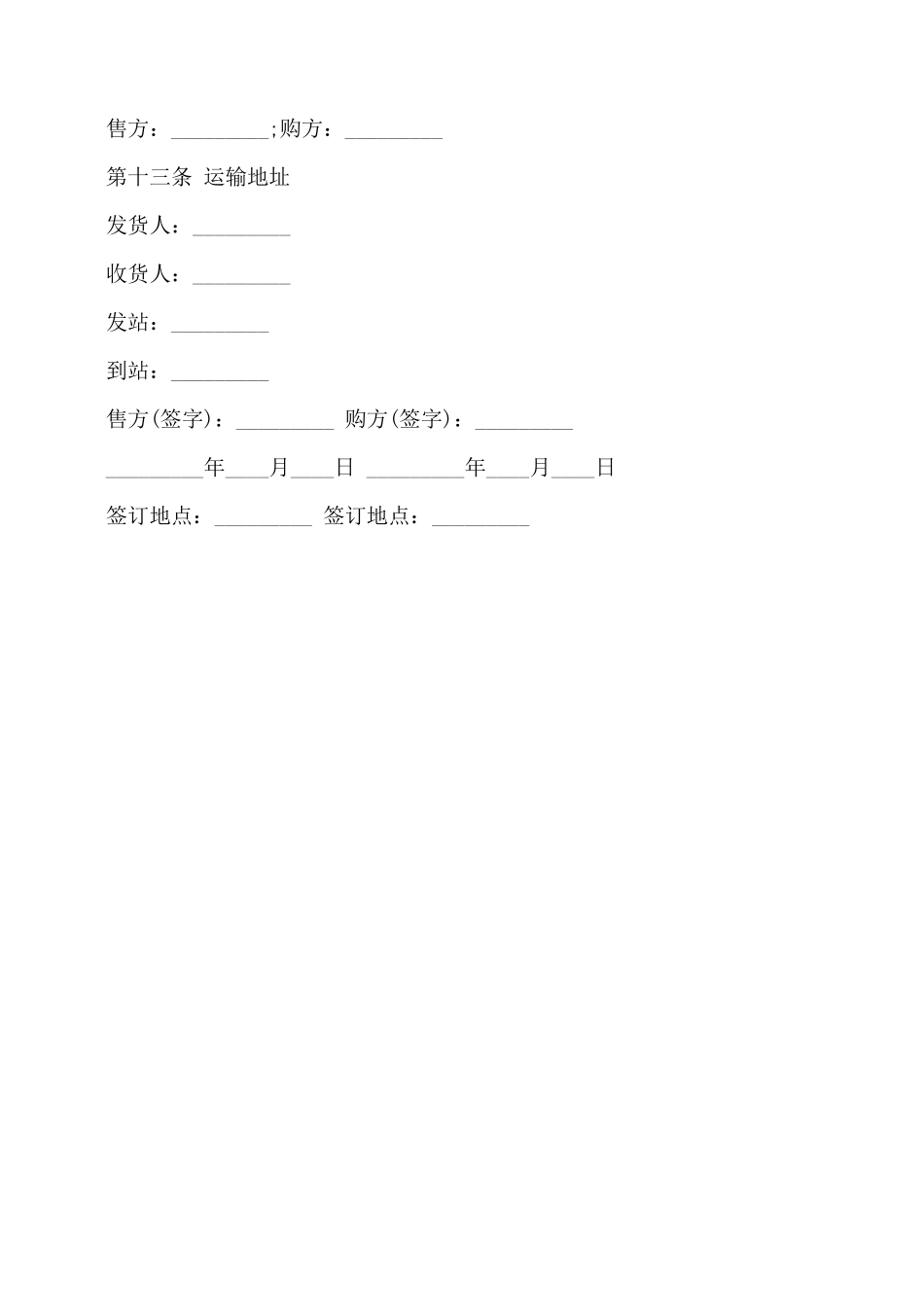 售方：_________;购方：_________

第十三条 运输地址

发货人：_________

收货人：_________

发站：_________

到站：_________

售方(签字)：_________ 购方(签字)：_________

_________年____月____日 _________年____月____日

签订地点：_________ 签订地点：_________